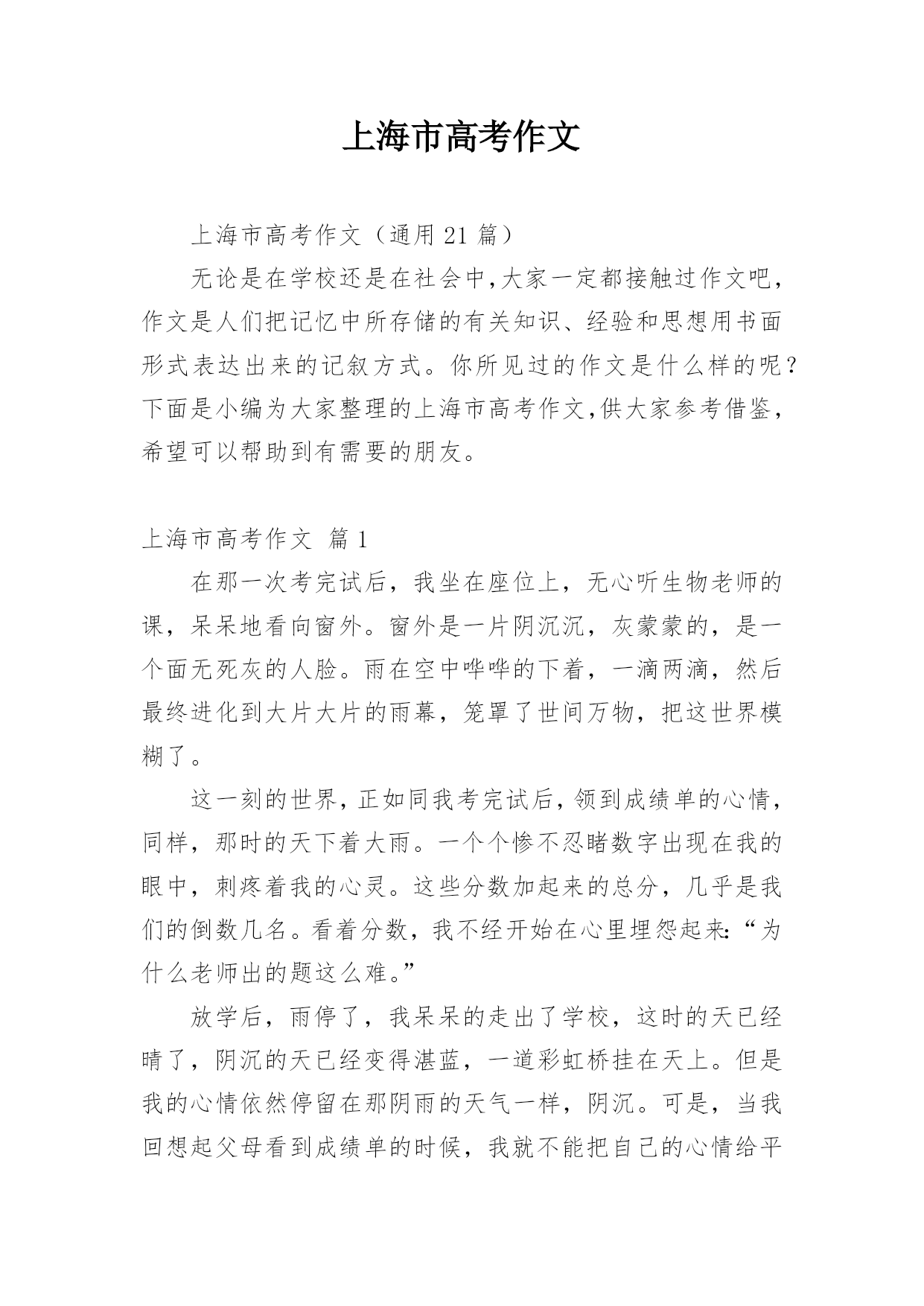 上海市高考作文

上海市高考作文（通用 21 篇）

无论是在学校还是在社会中,大家一定都接触过作文吧,作文是人们把记忆中所存储的有关知识、经验和思想用书面形式表达出来的记叙方式。你所见过的作文是什么样的呢？下面是小编为大家整理的上海市高考作文,供大家参考借鉴,希望可以帮助到有需要的朋友。

上海市高考作文 篇 1

在那一次考完试后，我坐在座位上，无心听生物老师的课，呆呆地看向窗外。窗外是一片阴沉沉，灰蒙蒙的，是一个面无死灰的人脸。雨在空中哗哗的下着，一滴两滴，然后最终进化到大片大片的雨幕，笼罩了世间万物，把这世界模糊了。

这一刻的世界，正如同我考完试后，领到成绩单的心情，同样，那时的天下着大雨。一个个惨不忍睹数字出现在我的眼中，刺疼着我的心灵。这些分数加起来的总分，几乎是我们的倒数几名。看着分数，我不经开始在心里埋怨起来：“为什么老师出的题这么难。”

放学后，雨停了，我呆呆的走出了学校，这时的天已经晴了，阴沉的天已经变得湛蓝，一道彩虹桥挂在天上。但是我的心情依然停留在那阴雨的天气一样，阴沉。可是，当我回想起父母看到成绩单的时候，我就不能把自己的心情给平